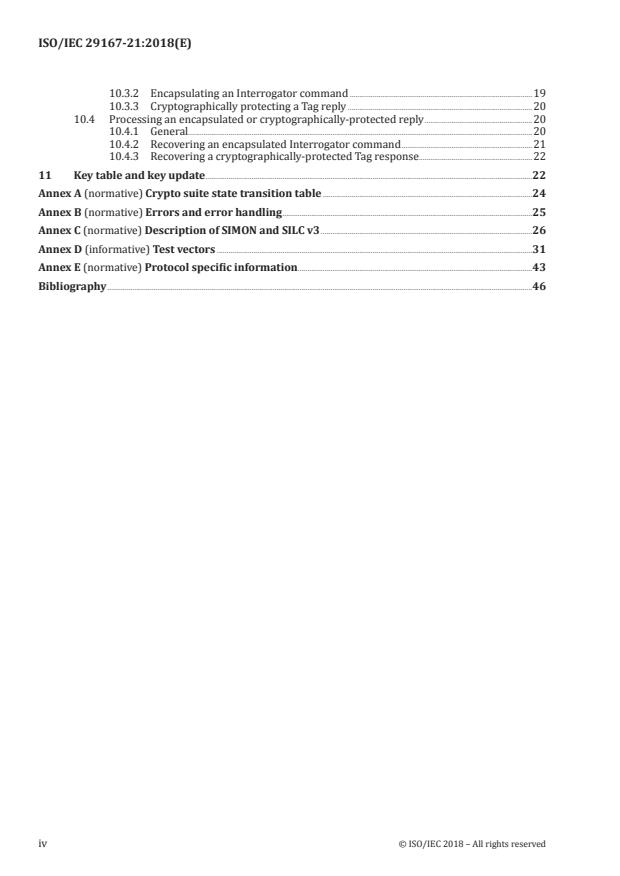 ISO/IEC 29167-21:2018(E)

10.3.2 Encapsulating an Interrogator command 19
10.3.3 Cryptographically protecting a Tag reply 20
10.4 Processing an encapsulated or cryptographically-protected reply 20
10.4.1 General 20
10.4.2 Recovering an encapsulated Interrogator command 21
10.4.3 Recovering a cryptographically-protected Tag response 22
11 Key table and key update 22
Annex A (normative) Crypto suite state transition table 24
Annex B (normative) Errors and error handling 25
Annex C (normative) Description of SIMON and SILC v3 26
Annex D (informative) Test vectors 31
Annex E (normative) Protocol specific information 43
Bibliography 46

iv © ISO/IEC 2018 – All rights reserved